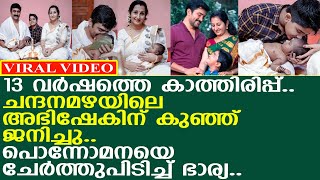 VIRAL VIDEO

13 വർഷത്തെ കാത്തിരിപ്പ്..
ചന്ദനമഴയിലെ
അഭിഷേകിന് കുഞ്ഞ്
ജനിച്ചു..
പൊന്നോമനയെ
ചേർത്തുപിടിച്ച് ഭാര്യ..